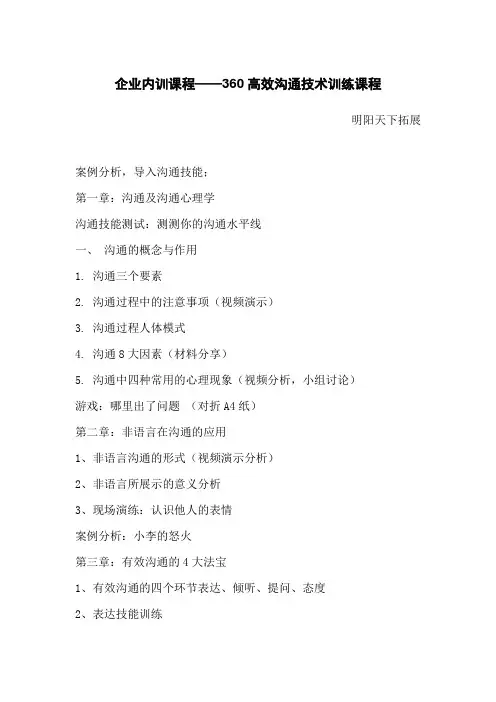 企业内训课程——360 高效沟通技术训练课程

明阳天下拓展

案例分析，导入沟通技能：

第一章：沟通及沟通心理学

沟通技能测试：测测你的沟通水平线

一、 沟通的概念与作用

1. 沟通三个要素

2. 沟通过程中的注意事项（视频演示）

3. 沟通过程人体模式

4. 沟通 8 大因素（材料分享）

5. 沟通中四种常用的心理现象（视频分析，小组讨论）

游戏：哪里出了问题 （对折 A4 纸）

第二章：非语言在沟通的应用

1、非语言沟通的形式（视频演示分析）

2、非语言所展示的意义分析

3、现场演练：认识他人的表情

案例分析：小李的怒火

第三章：有效沟通的 4 大法宝

1、有效沟通的四个环节表达、倾听、提问、态度

2、表达技能训练